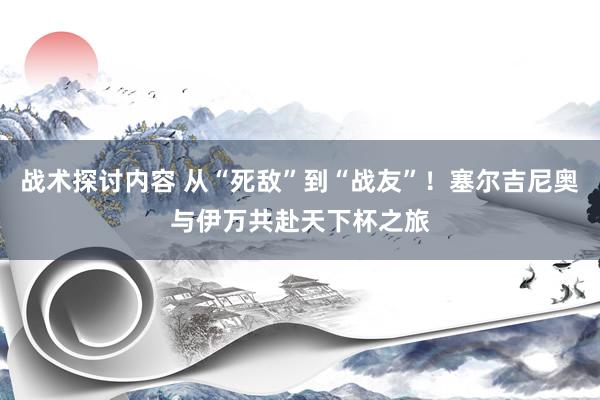 战术探讨内容 从“死敌”到“战友”！塞尔吉尼奥与伊万共赴天下杯之旅